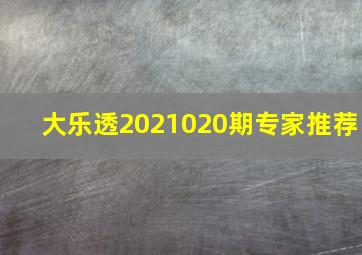 大乐透2021020期专家推荐